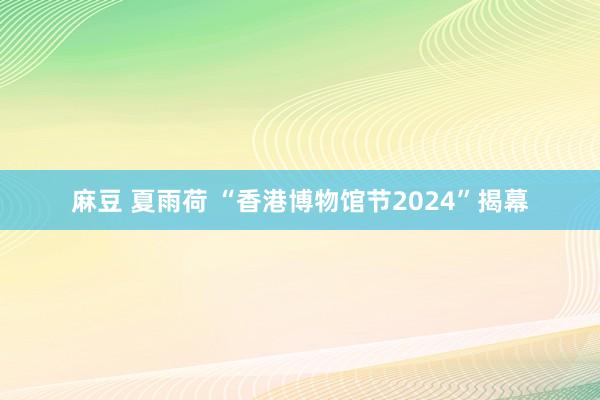 麻豆 夏雨荷 “香港博物馆节2024”揭幕